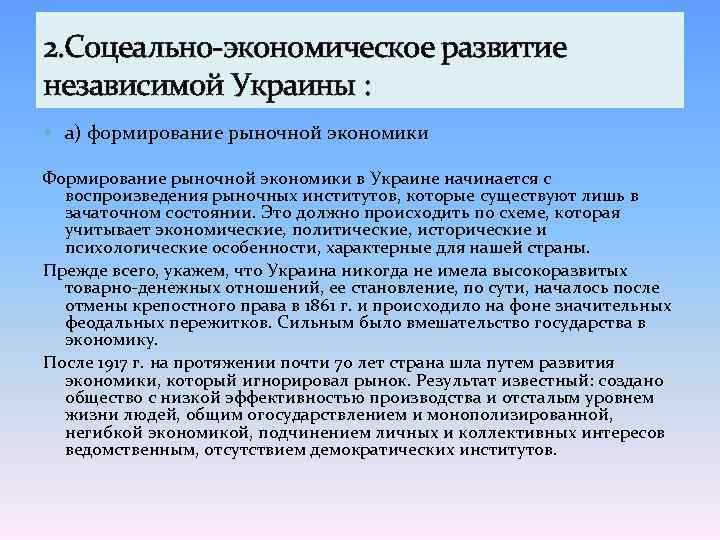 2.Соцеально-экономическое развитие независимой Украины :

а) формирование рыночной экономики

Формирование рыночной экономики в Украине начинается с воспроизведения рыночных институтов, которые существуют лишь в зачаточном состоянии. Это должно происходить по схеме, которая учитывает экономические, политические, исторические и психологические особенности, характерные для нашей страны.

Прежде всего, укажем, что Украина никогда не имела высокоразвитых товарно-денежных отношений, ее становление, по сути, началось после отмены крепостного права в 1861 г. и происходило на фоне значительных феодальных пережитков. Сильным было вмешательство государства в экономику.

После 1917 г. на протяжении почти 70 лет страна шла путем развития экономики, который игнорировал рынок. Результат известный: создано общество с низкой эффективностью производства и отсталым уровнем жизни людей, общим огосударствлением и монополизированной, негибкой экономикой, подчинением личных и коллективных интересов ведомственным, отсутствием демократических институтов.